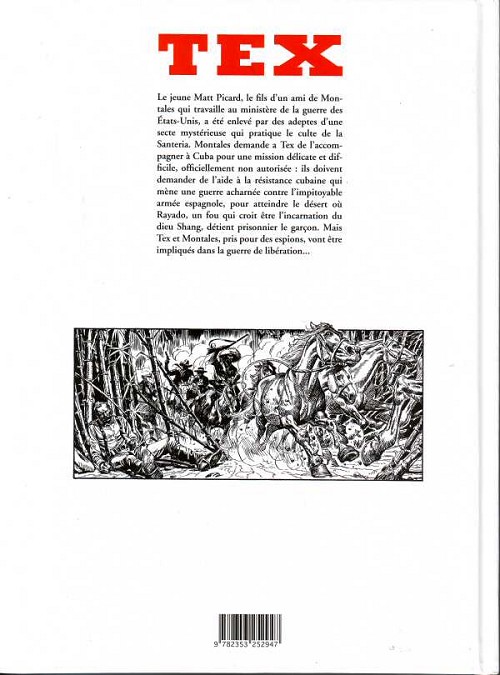 TEX

Le jeune Matt Picard, le fils d'un ami de Montales qui travaille au ministère de la guerre des États-Unis, a été enlevé par des adeptes d'une secte mystérieuse qui pratique le culte de la Santeria. Montales demande a Tex de l'accompagner à Cuba pour une mission délicate et difficile, officiellement non autorisée : ils doivent demander de l'aide à la résistance cubaine qui mène une guerre acharnée contre l'impitoyable armée espagnole, pour atteindre le désert où Rayado, un fou qui croit être l'incarnation du dieu Shang, détient prisonnier le garçon. Mais Tex et Montales, pris pour des espions, vont être impliqués dans la guerre de libération...

9 782353 252947